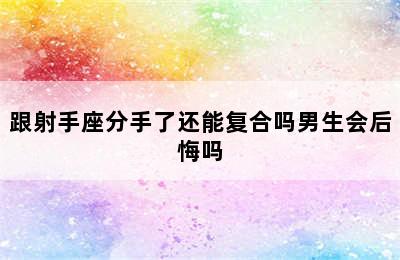 跟射手座分手了还能复合吗男生会后悔吗